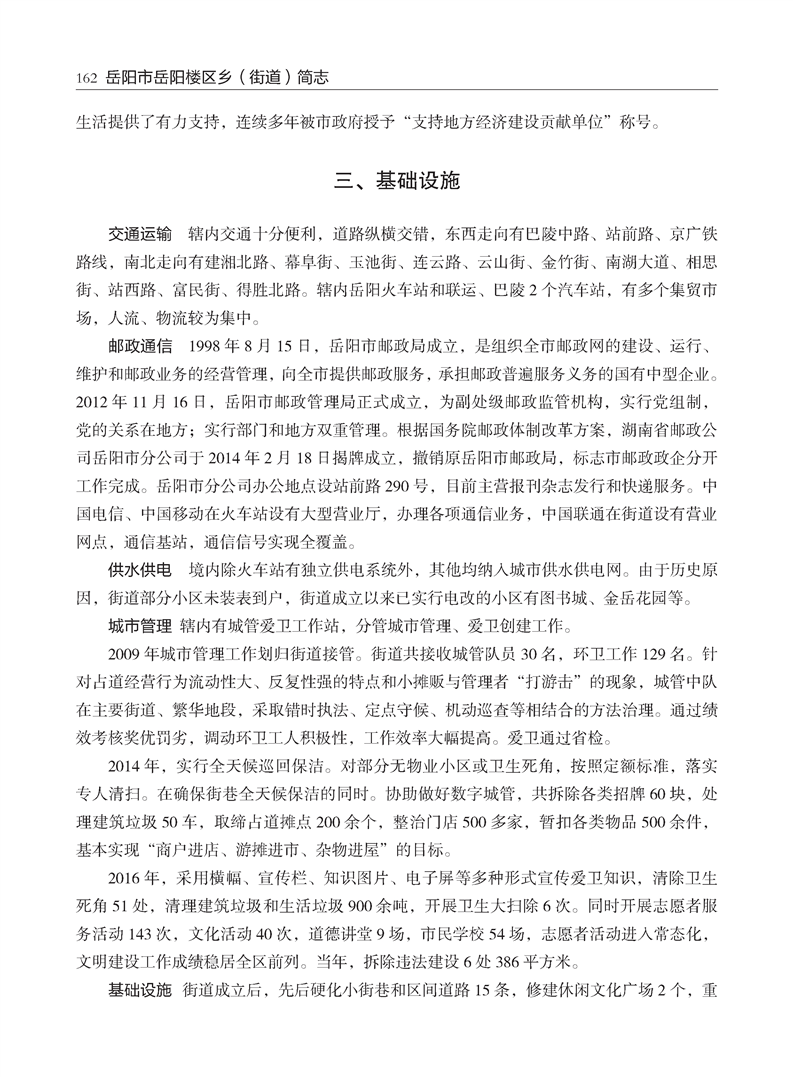 162 岳阳市岳阳楼区乡（街道）简志

生活提供了有力支持，连续多年被市政府授予“支持地方经济建设贡献单位”称号。

三、基础设施

交通运输　辖内交通十分便利，道路纵横交错，东西走向有巴陵中路、站前路、京广铁路线，南北走向有建湘北路、幕阜街、玉池街、连云路、云山街、金竹街、南湖大道、相思街、站西路、富民街、得胜北路。辖内岳阳火车站和联运、巴陵2个汽车站，有多个集贸市场，人流、物流较为集中。

邮政通信　1998年8月15日，岳阳市邮政局成立，是组织全市邮政网的建设、运行、维护和邮政业务的经营管理，向全市提供邮政服务，承担邮政普遍服务义务的国有中型企业。2012年11月16日，岳阳市邮政管理局正式成立，为副处级邮政监管机构，实行党组制，党的关系在地方；实行部门和地方双重管理。根据国务院邮政体制改革方案，湖南省邮政公司岳阳市分公司于2014年2月18日揭牌成立，撤销原岳阳市邮政局，标志市邮政政企分开工作完成。岳阳市分公司办公地点设站前路290号，目前主营报刊杂志发行和快递服务。中国电信、中国移动在火车站设有大型营业厅，办理各项通信业务，中国联通在街道设有营业网点，通信基站，通信信号实现全覆盖。

供水供电　境内除火车站有独立供电系统外，其他均纳入城市供水供电网。由于历史原因，街道部分小区未装表到户，街道成立以来已实行电改的小区有图书城、金岳花园等。

城市管理　辖内有城管爱卫工作站，分管城市管理、爱卫创建工作。

2009年城市管理工作划归街道接管。街道共接收城管队员30名，环卫工作129名。针对占道经营行为流动性大、反复性强的特点和小摊贩与管理者“打游击”的现象，城管中队在主要街道、繁华地段，采取错时执法、定点守候、机动巡查等相结合的方法治理。通过绩效考核奖优罚劣，调动环卫工人积极性，工作效率大幅提高。爱卫通过省检。

2014年，实行全天候巡回保洁。对部分无物业小区或卫生死角，按照定额标准，落实专人清扫。在确保街巷全天候保洁的同时。协助做好数字城管，共拆除各类招牌60块，处理建筑垃圾50车，取缔占道摊点200余个，整治门店500多家，暂扣各类物品500余件，基本实现“商户进店、游摊进市、杂物进屋”的目标。

2016年，采用横幅、宣传栏、知识图片、电子屏等多种形式宣传爱卫知识，清除卫生死角51处，清理建筑垃圾和生活垃圾900余吨，开展卫生大扫除6次。同时开展志愿者服务活动143次，文化活动40次，道德讲堂9场，市民学校54场，志愿者活动进入常态化，文明建设工作成绩稳居全区前列。当年，拆除违法建设6处386平方米。

基础设施　街道成立后，先后硬化小街巷和区间道路15条，修建休闲文化广场2个，重